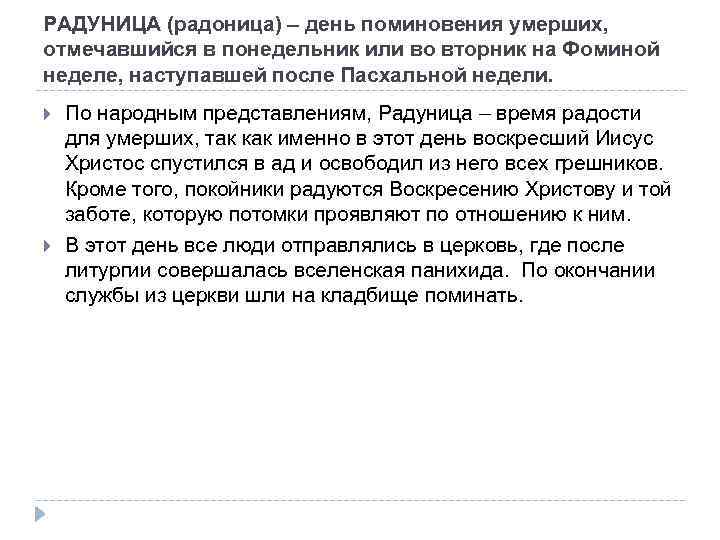 РАДУНИЦА (радоница) – день поминовения умерших, отмечавшийся в понедельник или во вторник на Фоминой неделе, наступавшей после Пасхальной недели.

По народным представлениям, Радуница – время радости для умерших, так как именно в этот день воскресший Иисус Христос спустился в ад и освободил из него всех грешников. Кроме того, покойники радуются Воскресению Христову и той заботе, которую потомки проявляют по отношению к ним.

В этот день все люди отправлялись в церковь, где после литургии совершалась вселенская панихида. По окончании службы из церкви шли на кладбище поминать.